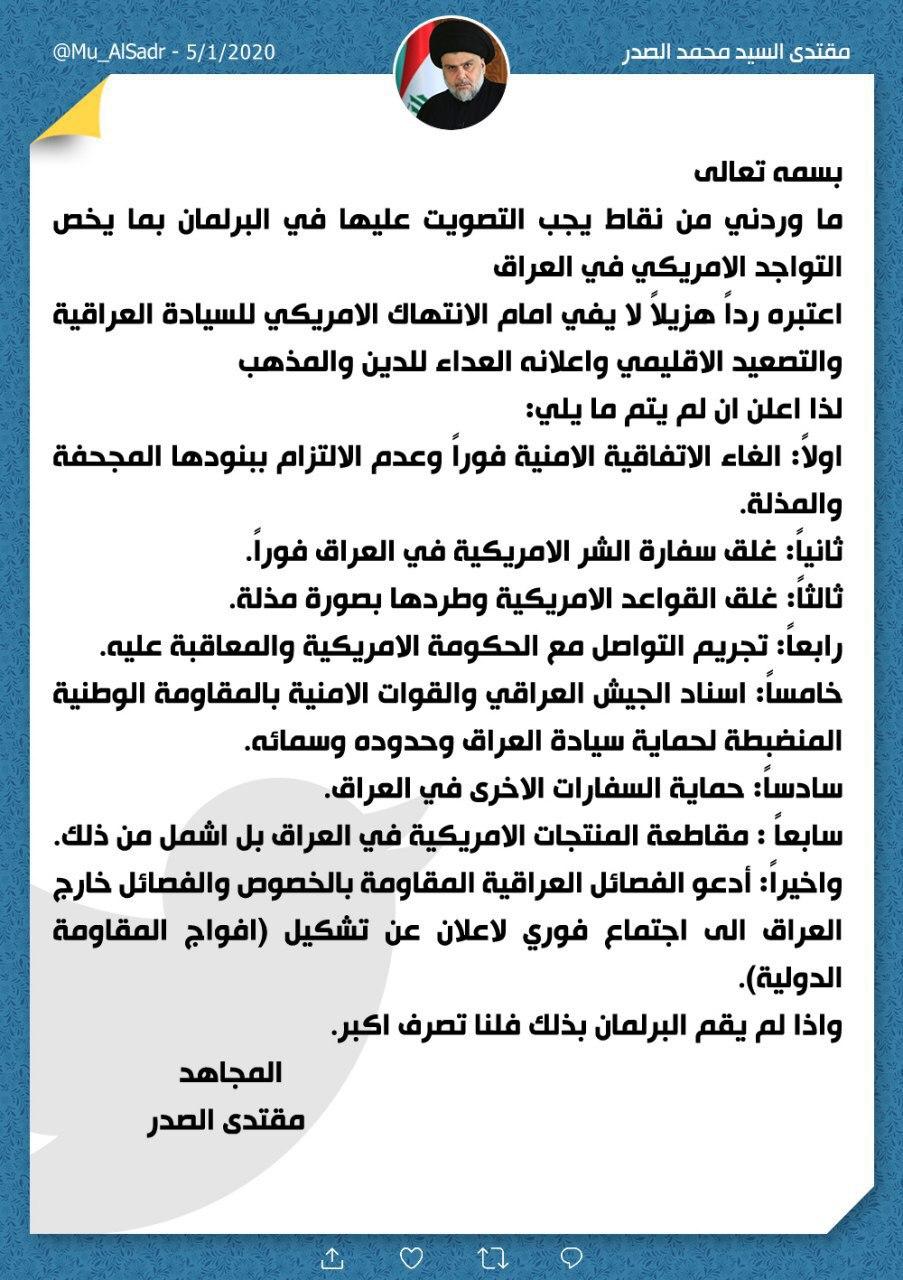 مقتدى السيد محمد الصدر
@Mu_AlSadr - 5/1/2020

بسمه تعالى
ما وردني من نقاط يجب التصويت عليها في البرلمان بما يخص التواجد الامريكي في العراق
اعتبره رداً هزيلاً لا يفي امام الانتهاك الامريكي للسيادة العراقية والتصعيد الاقليمي واعلانه العداء للدين والمذهب
لذا اعلن ان لم يتم ما يلي:
اولاً: الغاء الاتفاقية الامنية فوراً وعدم الالتزام ببنودها المجحفة والمذلة.
ثانياً: غلق سفارة الشر الامريكية في العراق فوراً.
ثالثاً: غلق القواعد الامريكية وطردها بصورة مذلة.
رابعاً: تجريم التواصل مع الحكومة الامريكية والمعاقبة عليه.
خامساً: اسناد الجيش العراقي والقوات الامنية بالمقاومة الوطنية المنضبطة لحماية سيادة العراق وحدوده وسمائه.
سادساً: حماية السفارات الاخرى في العراق.
سابعاً : مقاطعة المنتجات الامريكية في العراق بل اشمل من ذلك.
واخيراً: أدعو الفصائل العراقية المقاومة بالخصوص والفصائل خارج العراق الى اجتماع فوري لاعلان عن تشكيل (افواج المقاومة الدولية).
واذا لم يقم البرلمان بذلك فلنا تصرف اكبر.

المجاهد
مقتدى الصدر